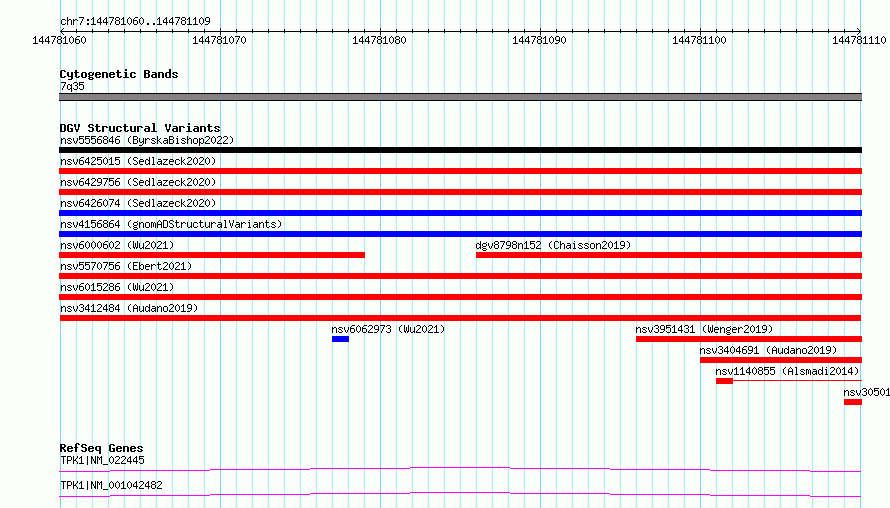 chr7:144781060..144781109

144781060 144781070 144781080 144781090 144781100 144781110

Cytogenetic Bands
7q35

DGV Structural Variants
nsv5556846 (ByrskaBishop2022)
nsv6425015 (Sedlazeck2020)
nsv6429756 (Sedlazeck2020)
nsv6426074 (Sedlazeck2020)
nsv4156864 (gnomADStructuralVariants)
nsv6000602 (Wu2021)
dgv8798n152 (Chaisson2019)
nsv5570756 (Ebert2021)
nsv6015286 (Wu2021)
nsv3412484 (Audano2019)
nsv6062973 (Wu2021)
nsv3951431 (Wenger2019)
nsv3404691 (Audano2019)
nsv1140855 (Alsmadi2014)
nsv30501

RefSeq Genes
TPK1|NM_022445
TPK1|NM_001042482